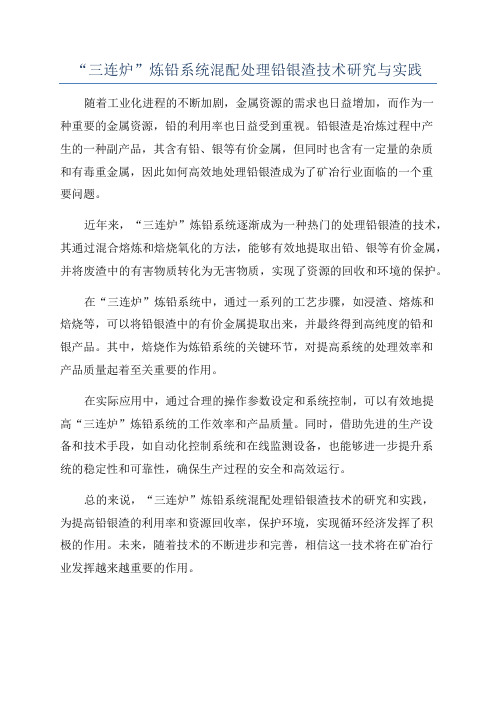 “三连炉”炼铅系统混配处理铅银渣技术研究与实践

随着工业化进程的不断加剧，金属资源的需求也日益增加，而作为一种重要的金属资源，铅的利用率也日益受到重视。铅银渣是冶炼过程中产生的一种副产品，其含有铅、银等有价金属，但同时也含有一定量的杂质和有毒重金属，因此如何高效地处理铅银渣成为了矿冶行业面临的一个重要问题。

近年来，“三连炉”炼铅系统逐渐成为一种热门的处理铅银渣的技术，其通过混合熔炼和焙烧氧化的方法，能够有效地提取出铅、银等有价金属，并将废渣中的有害物质转化为无害物质，实现了资源的回收和环境的保护。

在“三连炉”炼铅系统中，通过一系列的工艺步骤，如浸渣、熔炼和焙烧等，可以将铅银渣中的有价金属提取出来，并最终得到高纯度的铅和银产品。其中，焙烧作为炼铅系统的关键环节，对提高系统的处理效率和产品质量起着至关重要的作用。

在实际应用中，通过合理的操作参数设定和系统控制，可以有效地提高“三连炉”炼铅系统的工作效率和产品质量。同时，借助先进的生产设备和技术手段，如自动化控制系统和在线监测设备，也能够进一步提升系统的稳定性和可靠性，确保生产过程的安全和高效运行。

总的来说，“三连炉”炼铅系统混配处理铅银渣技术的研究和实践，为提高铅银渣的利用率和资源回收率，保护环境，实现循环经济发挥了积极的作用。未来，随着技术的不断进步和完善，相信这一技术将在矿冶行业发挥越来越重要的作用。